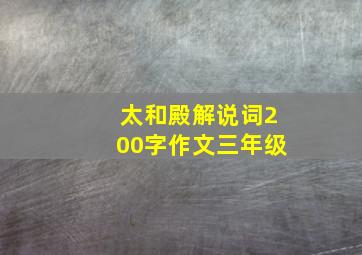 太和殿解说词200字作文三年级